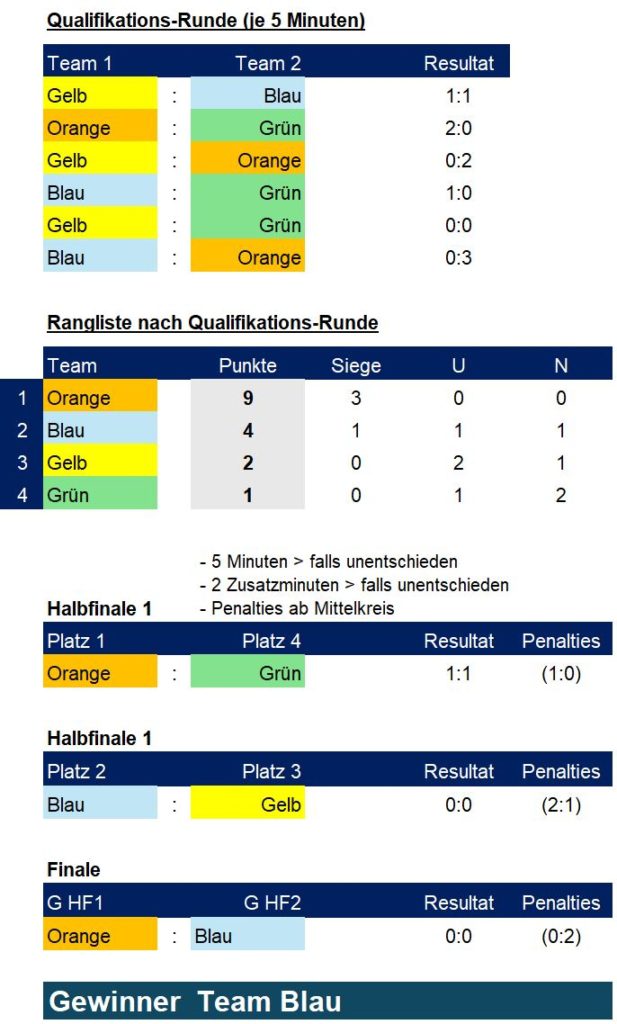 Qualifikations-Runde (je 5 Minuten)

| Team 1 | | Team 2 | Resultat |
|---|---|---|---|
| Gelb | : | Blau | 1:1 |
| Orange | : | Grün | 2:0 |
| Gelb | : | Orange | 0:2 |
| Blau | : | Grün | 1:0 |
| Gelb | : | Grün | 0:0 |
| Blau | : | Orange | 0:3 |

Rangliste nach Qualifikations-Runde

| | Team | Punkte | Siege | U | N |
|---|---|---|---|---|---|
| 1 | Orange | 9 | 3 | 0 | 0 |
| 2 | Blau | 4 | 1 | 1 | 1 |
| 3 | Gelb | 2 | 0 | 2 | 1 |
| 4 | Grün | 1 | 0 | 1 | 2 |

- 5 Minuten > falls unentschieden
- 2 Zusatzminuten > falls unentschieden
- Penalties ab Mittelkreis

Halbfinale 1

| Platz 1 | | Platz 4 | Resultat | Penalties |
|---|---|---|---|---|
| Orange | : | Grün | 1:1 | (1:0) |

Halbfinale 1

| Platz 2 | | Platz 3 | Resultat | Penalties |
|---|---|---|---|---|
| Blau | : | Gelb | 0:0 | (2:1) |

Finale

| G HF1 | | G HF2 | Resultat | Penalties |
|---|---|---|---|---|
| Orange | : | Blau | 0:0 | (0:2) |

Gewinner Team Blau